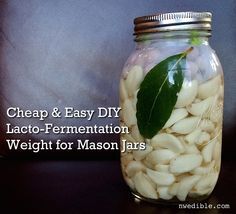 Cheap & Easy DIY Lacto-Fermentation Weight for Mason Jars

nwedible.com